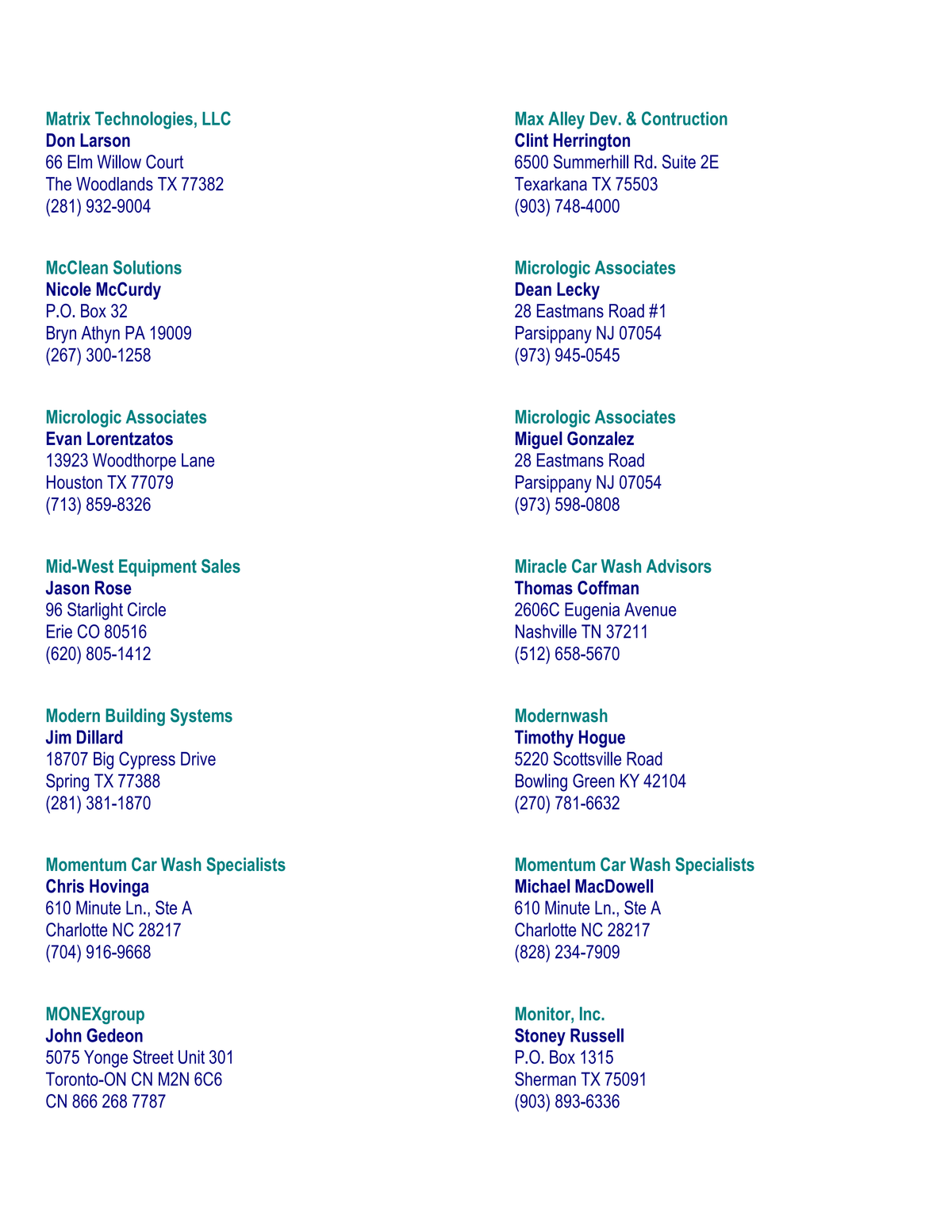 Matrix Technologies, LLC
Don Larson
66 Elm Willow Court
The Woodlands TX 77382
(281) 932-9004

McClean Solutions
Nicole McCurdy
P.O. Box 32
Bryn Athyn PA 19009
(267) 300-1258

Micrologic Associates
Evan Lorentzatos
13923 Woodthorpe Lane
Houston TX 77079
(713) 859-8326

Mid-West Equipment Sales
Jason Rose
96 Starlight Circle
Erie CO 80516
(620) 805-1412

Modern Building Systems
Jim Dillard
18707 Big Cypress Drive
Spring TX 77388
(281) 381-1870

Momentum Car Wash Specialists
Chris Hovinga
610 Minute Ln., Ste A
Charlotte NC 28217
(704) 916-9668

MONEXgroup
John Gedeon
5075 Yonge Street Unit 301
Toronto-ON CN M2N 6C6
CN 866 268 7787

Max Alley Dev. & Contruction
Clint Herrington
6500 Summerhill Rd. Suite 2E
Texarkana TX 75503
(903) 748-4000

Micrologic Associates
Dean Lecky
28 Eastmans Road #1
Parsippany NJ 07054
(973) 945-0545

Micrologic Associates
Miguel Gonzalez
28 Eastmans Road
Parsippany NJ 07054
(973) 598-0808

Miracle Car Wash Advisors
Thomas Coffman
2606C Eugenia Avenue
Nashville TN 37211
(512) 658-5670

Modernwash
Timothy Hogue
5220 Scottsville Road
Bowling Green KY 42104
(270) 781-6632

Momentum Car Wash Specialists
Michael MacDowell
610 Minute Ln., Ste A
Charlotte NC 28217
(828) 234-7909

Monitor, Inc.
Stoney Russell
P.O. Box 1315
Sherman TX 75091
(903) 893-6336